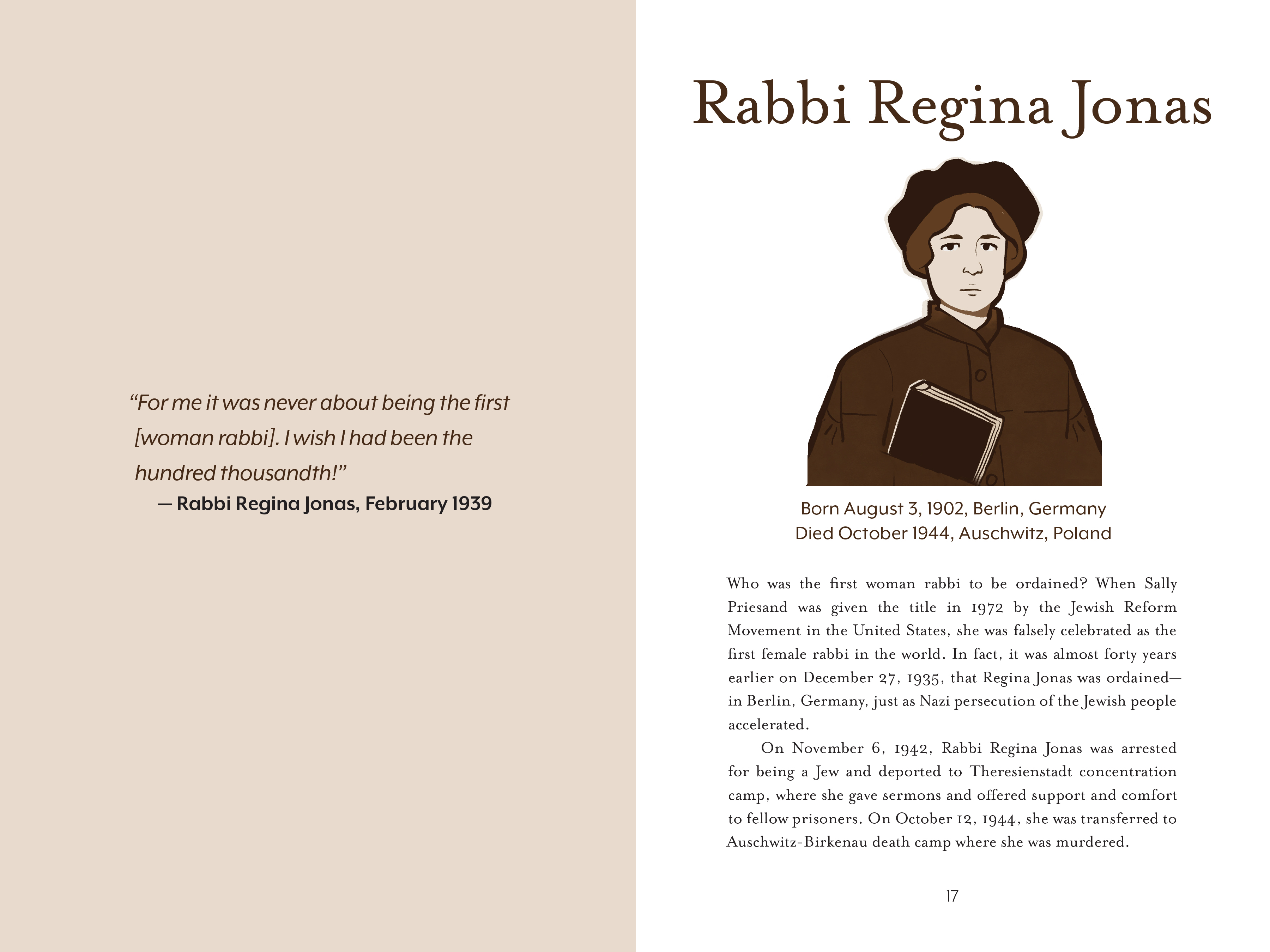 “For me it was never about being the first [woman rabbi]. I wish I had been the hundred thousandth!”
— Rabbi Regina Jonas, February 1939

Rabbi Regina Jonas

Born August 3, 1902, Berlin, Germany
Died October 1944, Auschwitz, Poland

Who was the first woman rabbi to be ordained? When Sally Priesand was given the title in 1972 by the Jewish Reform Movement in the United States, she was falsely celebrated as the first female rabbi in the world. In fact, it was almost forty years earlier on December 27, 1935, that Regina Jonas was ordained—in Berlin, Germany, just as Nazi persecution of the Jewish people accelerated.

On November 6, 1942, Rabbi Regina Jonas was arrested for being a Jew and deported to Theresienstadt concentration camp, where she gave sermons and offered support and comfort to fellow prisoners. On October 12, 1944, she was transferred to Auschwitz-Birkenau death camp where she was murdered.

17